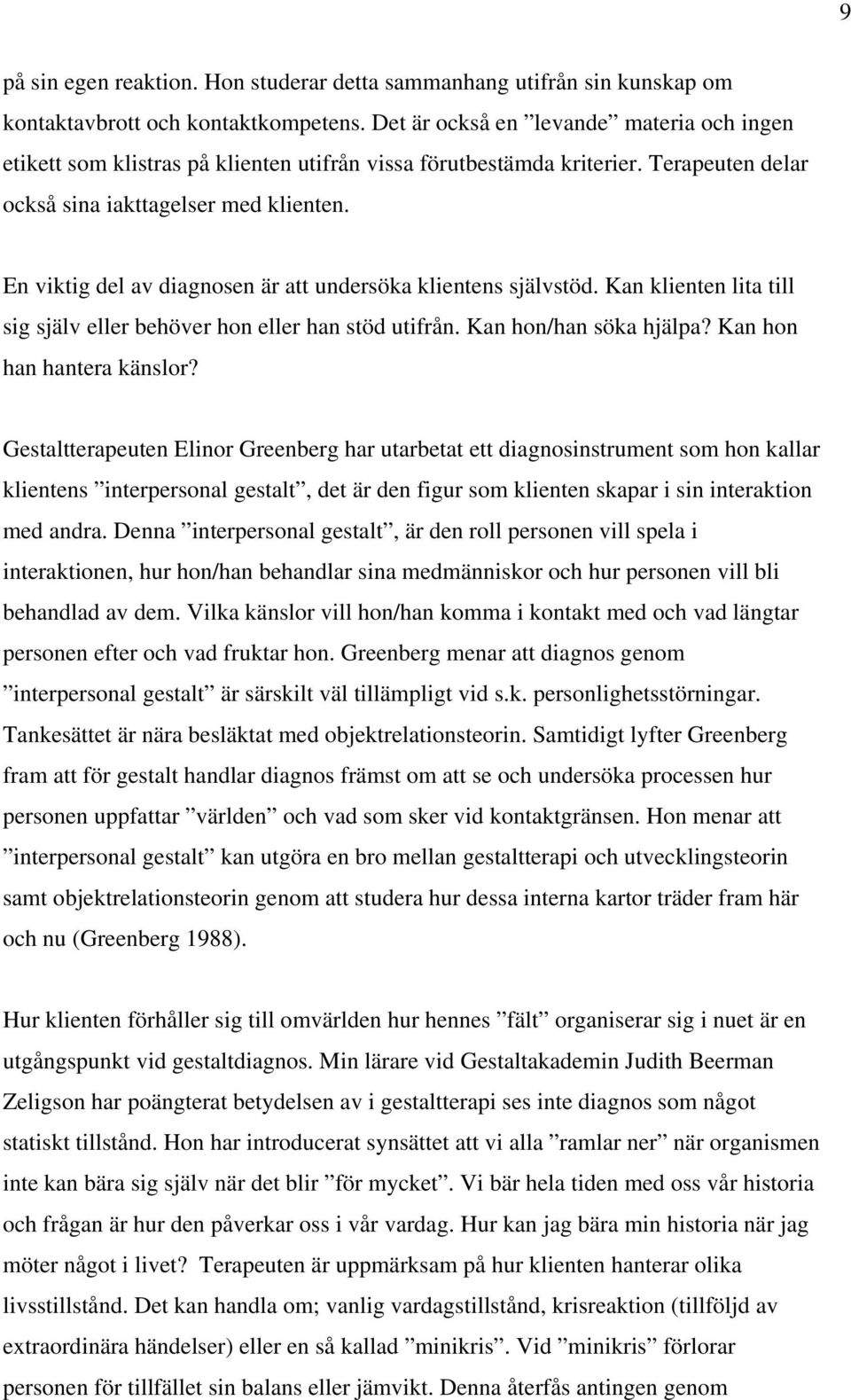 9

på sin egen reaktion. Hon studerar detta sammanhang utifrån sin kunskap om kontaktavbrott och kontaktkompetens. Det är också en ”levande” materia och ingen etikett som klistras på klienten utifrån vissa förutbestämda kriterier. Terapeuten delar också sina iakttagelser med klienten.

En viktig del av diagnosen är att undersöka klientens självstöd. Kan klienten lita till sig själv eller behöver hon eller han stöd utifrån. Kan hon/han söka hjälpa? Kan hon han hantera känslor?

Gestaltterapeuten Elinor Greenberg har utarbetat ett diagnosinstrument som hon kallar klientens ”interpersonal gestalt”, det är den figur som klienten skapar i sin interaktion med andra. Denna ”interpersonal gestalt”, är den roll personen vill spela i interaktionen, hur hon/han behandlar sina medmänniskor och hur personen vill bli behandlad av dem. Vilka känslor vill hon/han komma i kontakt med och vad längtar personen efter och vad fruktar hon. Greenberg menar att diagnos genom ”interpersonal gestalt” är särskilt väl tillämpligt vid s.k. personlighetsstörningar. Tankesättet är nära besläktat med objektrelationsteorin. Samtidigt lyfter Greenberg fram att för gestalt handlar diagnos främst om att se och undersöka processen hur personen uppfattar ”världen” och vad som sker vid kontaktgränsen. Hon menar att ”interpersonal gestalt” kan utgöra en bro mellan gestaltterapi och utvecklingsteorin samt objektrelationsteorin genom att studera hur dessa interna kartor träder fram här och nu (Greenberg 1988).

Hur klienten förhåller sig till omvärlden hur hennes ”fält” organiserar sig i nuet är en utgångspunkt vid gestaltdiagnos. Min lärare vid Gestaltakademin Judith Beerman Zeligson har poängterat betydelsen av i gestaltterapi ses inte diagnos som något statiskt tillstånd. Hon har introducerat synsättet att vi alla ”ramlar ner” när organismen inte kan bära sig själv när det blir ”för mycket”. Vi bär hela tiden med oss vår historia och frågan är hur den påverkar oss i vår vardag. Hur kan jag bära min historia när jag möter något i livet? Terapeuten är uppmärksam på hur klienten hanterar olika livsstillstånd. Det kan handla om; vanlig vardagstillstånd, krisreaktion (tillföljd av extraordinära händelser) eller en så kallad ”minikris”. Vid ”minikris” förlorar personen för tillfället sin balans eller jämvikt. Denna återfås antingen genom